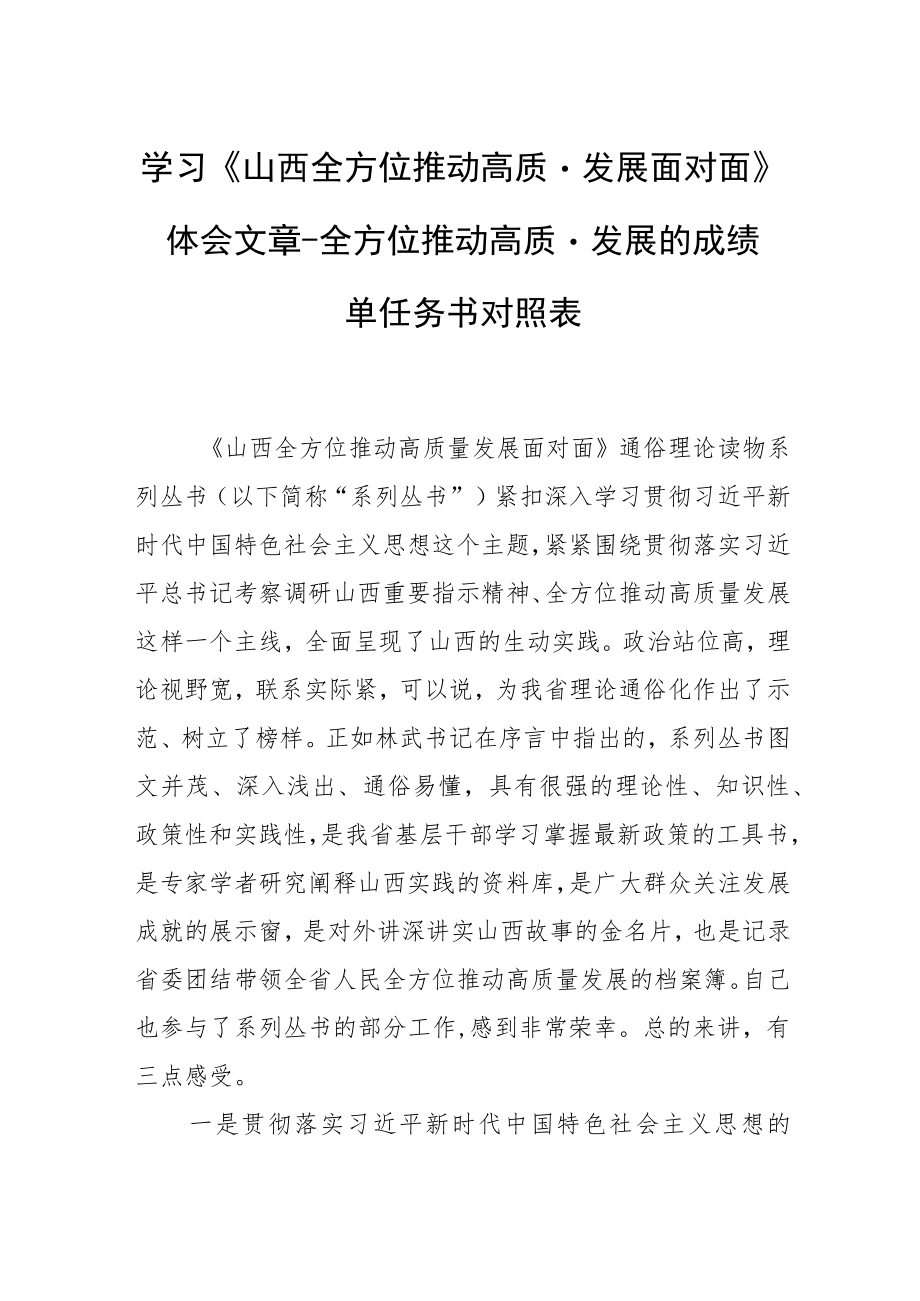 学习《山西全方位推动高质·发展面对面》体会文章-全方位推动高质·发展的成绩单任务书对照表

《山西全方位推动高质量发展面对面》通俗理论读物系列丛书（以下简称“系列丛书”）紧扣深入学习贯彻习近平新时代中国特色社会主义思想这个主题，紧紧围绕贯彻落实习近平总书记考察调研山西重要指示精神、全方位推动高质量发展这样一个主线，全面呈现了山西的生动实践。政治站位高，理论视野宽，联系实际紧，可以说，为我省理论通俗化作出了示范、树立了榜样。正如林武书记在序言中指出的，系列丛书图文并茂、深入浅出、通俗易懂，具有很强的理论性、知识性、政策性和实践性，是我省基层干部学习掌握最新政策的工具书，是专家学者研究阐释山西实践的资料库，是广大群众关注发展成就的展示窗，是对外讲深讲实山西故事的金名片，也是记录省委团结带领全省人民全方位推动高质量发展的档案簿。自己也参与了系列丛书的部分工作，感到非常荣幸。总的来讲，有三点感受。

一是贯彻落实习近平新时代中国特色社会主义思想的